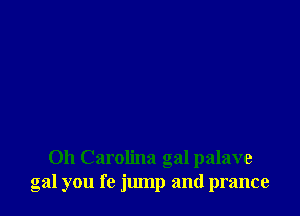 Oh Carolina gal palave
gal you fe jump and prance